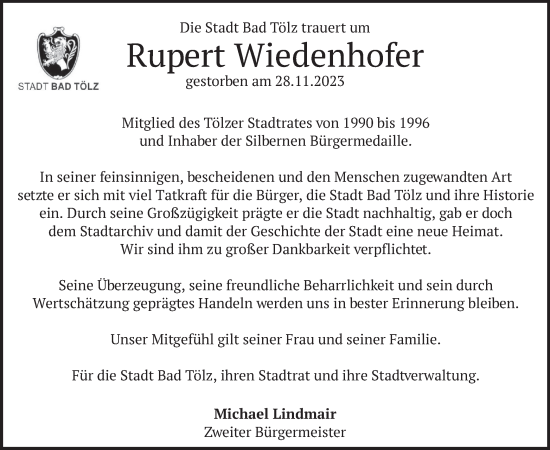 STADT BAD TÖLZ

Die Stadt Bad Tölz trauert um

Rupert Wiedenhofer

gestorben am 28.11.2023

Mitglied des Tölzer Stadtrates von 1990 bis 1996 und Inhaber der Silbernen Bürgermedaille.

In seiner feinsinnigen, bescheidenen und den Menschen zugewandten Art setzte er sich mit viel Tatkraft für die Bürger, die Stadt Bad Tölz und ihre Historie ein. Durch seine Großzügigkeit prägte er die Stadt nachhaltig, gab er doch dem Stadtarchiv und damit der Geschichte der Stadt eine neue Heimat. Wir sind ihm zu großer Dankbarkeit verpflichtet.

Seine Überzeugung, seine freundliche Beharrlichkeit und sein durch Wertschätzung geprägtes Handeln werden uns in bester Erinnerung bleiben.

Unser Mitgefühl gilt seiner Frau und seiner Familie.

Für die Stadt Bad Tölz, ihren Stadtrat und ihre Stadtverwaltung.

Michael Lindmair
Zweiter Bürgermeister